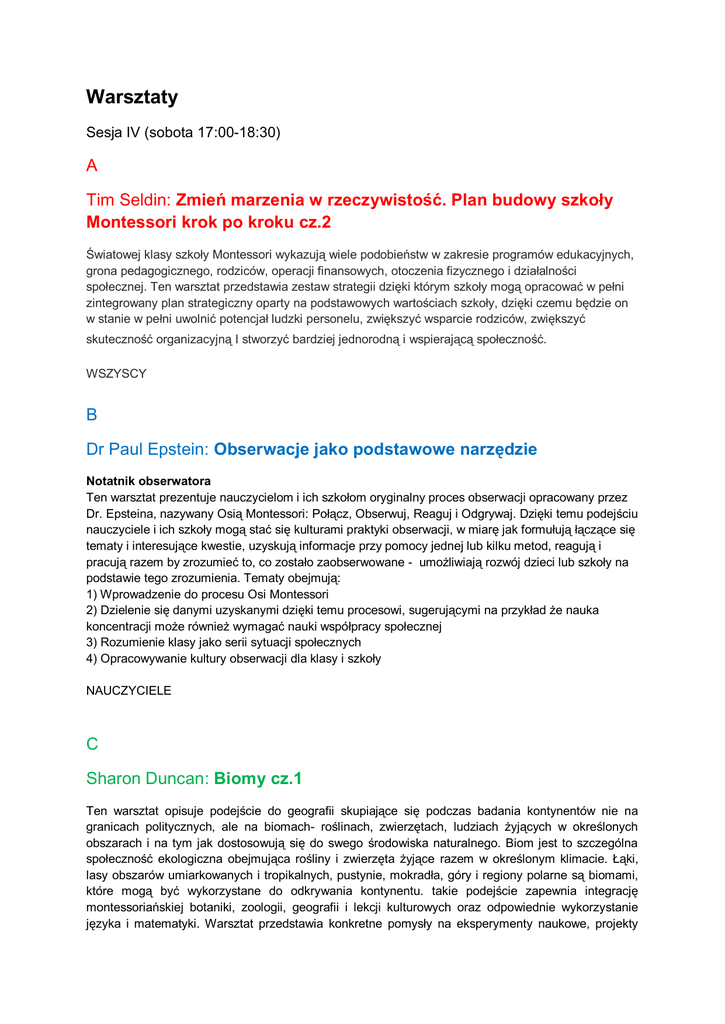 Warsztaty

Sesja IV (sobota 17:00-18:30)

A

Tim Seldin: Zmień marzenia w rzeczywistość. Plan budowy szkoły Montessori krok po kroku cz.2

Światowej klasy szkoły Montessori wykazują wiele podobieństw w zakresie programów edukacyjnych, grona pedagogicznego, rodziców, operacji finansowych, otoczenia fizycznego i działalności społecznej. Ten warsztat przedstawia zestaw strategii dzięki którym szkoły mogą opracować w pełni zintegrowany plan strategiczny oparty na podstawowych wartościach szkoły, dzięki czemu będzie on w stanie w pełni uwolnić potencjał ludzki personelu, zwiększyć wsparcie rodziców, zwiększyć skuteczność organizacyjną I stworzyć bardziej jednorodną i wspierającą społeczność.

WSZYSCY

B

Dr Paul Epstein: Obserwacje jako podstawowe narzędzie

Notatnik obserwatora
Ten warsztat prezentuje nauczycielom i ich szkołom oryginalny proces obserwacji opracowany przez Dr. Epsteina, nazywany Osią Montessori: Połącz, Obserwuj, Reaguj i Odgrywaj. Dzięki temu podejściu nauczyciele i ich szkoły mogą stać się kulturami praktyki obserwacji, w miarę jak formułują łączące się tematy i interesujące kwestie, uzyskują informacje przy pomocy jednej lub kilku metod, reagują i pracują razem by zrozumieć to, co zostało zaobserwowane - umożliwiają rozwój dzieci lub szkoły na podstawie tego zrozumienia. Tematy obejmują:
1) Wprowadzenie do procesu Osi Montessori
2) Dzielenie się danymi uzyskanymi dzięki temu procesowi, sugerującymi na przykład że nauka koncentracji może również wymagać nauki współpracy społecznej
3) Rozumienie klasy jako serii sytuacji społecznych
4) Opracowywanie kultury obserwacji dla klasy i szkoły

NAUCZYCIELE

C

Sharon Duncan: Biomy cz.1

Ten warsztat opisuje podejście do geografii skupiające się podczas badania kontynentów nie na granicach politycznych, ale na biomach- roślinach, zwierzętach, ludziach żyjących w określonych obszarach i na tym jak dostosowują się do swego środowiska naturalnego. Biom jest to szczególna społeczność ekologiczna obejmująca rośliny i zwierzęta żyjące razem w określonym klimacie. Łąki, lasy obszarów umiarkowanych i tropikalnych, pustynie, mokradła, góry i regiony polarne są biomami, które mogą być wykorzystane do odkrywania kontynentu. takie podejście zapewnia integrację montessoriańskiej botaniki, zoologii, geografii i lekcji kulturowych oraz odpowiednie wykorzystanie języka i matematyki. Warsztat przedstawia konkretne pomysły na eksperymenty naukowe, projekty